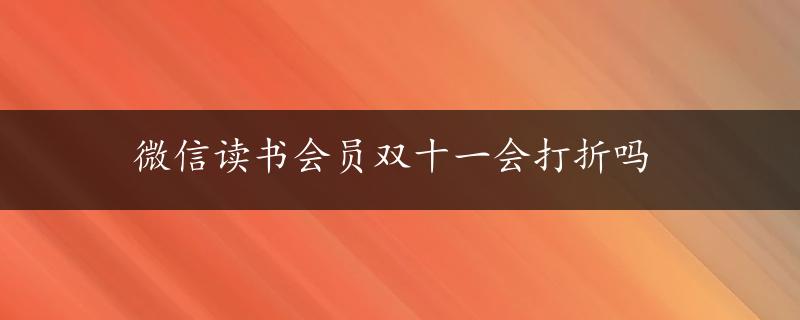 微信读书会员双十一会打折吗